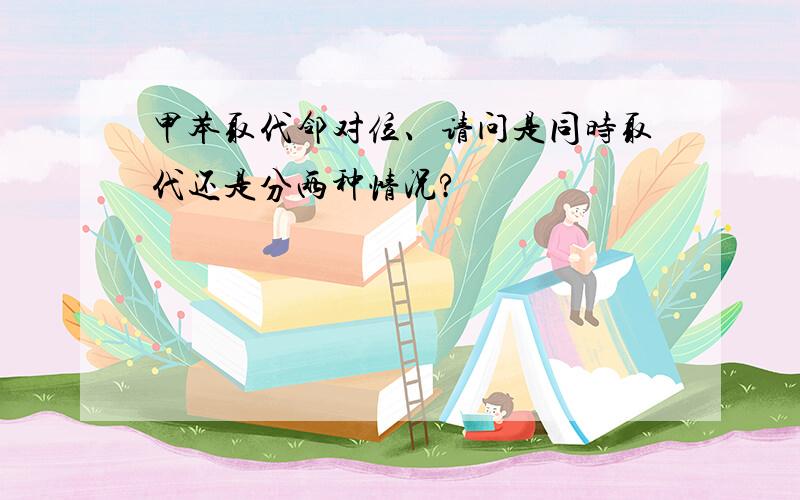 甲苯取代邻对位、请问是同時取代还是分两种情况?